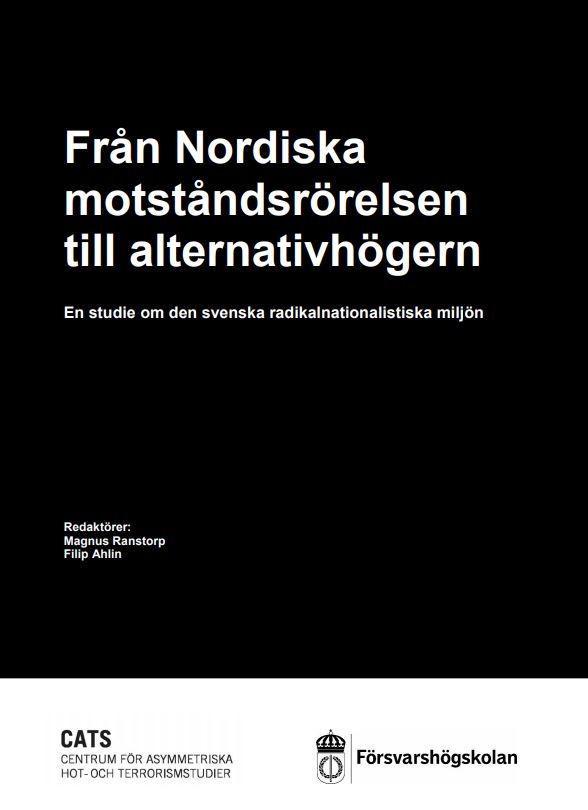 Från Nordiska motståndsrörelsen till alternativhögern

En studie om den svenska radikalnationalistiska miljön

Redaktörer:
Magnus Ranstorp
Filip Ahlin

CATS
CENTRUM FÖR ASYMMETRISKA
HOT- OCH TERRORISMSTUDIER

Försvarshögskolan